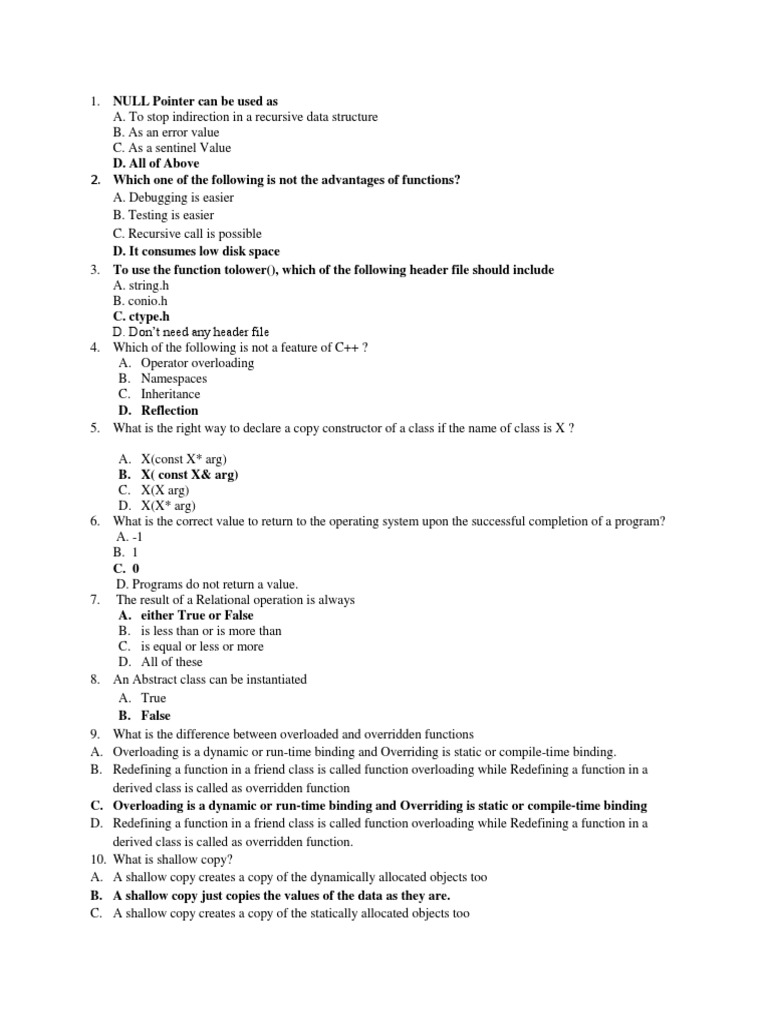 1. NULL Pointer can be used as
A. To stop indirection in a recursive data structure
B. As an error value
C. As a sentinel Value
D. All of Above
2. Which one of the following is not the advantages of functions?
A. Debugging is easier
B. Testing is easier
C. Recursive call is possible
D. It consumes low disk space
3. To use the function tolower(), which of the following header file should include
A. string.h
B. conio.h
C. ctype.h
D. Don't need any header file
4. Which of the following is not a feature of C++ ?
A. Operator overloading
B. Namespaces
C. Inheritance
D. Reflection
5. What is the right way to declare a copy constructor of a class if the name of class is X ?

A. X(const X* arg)
B. X( const X& arg)
C. X(X arg)
D. X(X* arg)
6. What is the correct value to return to the operating system upon the successful completion of a program?
A. -1
B. 1
C. 0
D. Programs do not return a value.
7. The result of a Relational operation is always
A. either True or False
B. is less than or is more than
C. is equal or less or more
D. All of these
8. An Abstract class can be instantiated
A. True
B. False
9. What is the difference between overloaded and overridden functions
A. Overloading is a dynamic or run-time binding and Overriding is static or compile-time binding.
B. Redefining a function in a friend class is called function overloading while Redefining a function in a derived class is called as overridden function
C. Overloading is a dynamic or run-time binding and Overriding is static or compile-time binding
D. Redefining a function in a friend class is called function overloading while Redefining a function in a derived class is called as overridden function.
10. What is shallow copy?
A. A shallow copy creates a copy of the dynamically allocated objects too
B. A shallow copy just copies the values of the data as they are.
C. A shallow copy creates a copy of the statically allocated objects too